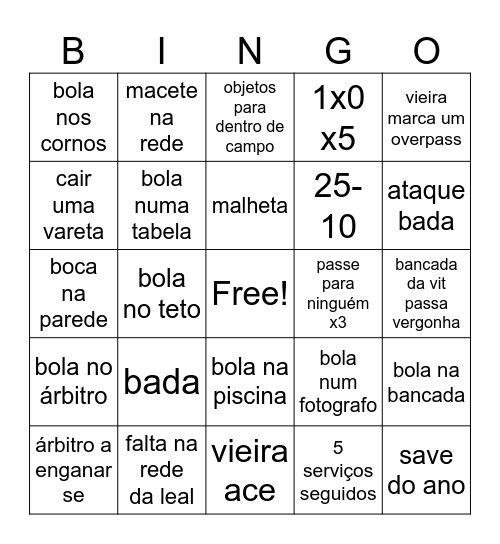 | B | I | N | G | O |
|---|---|---|---|---|
| bola nos cornos | macete na rede | objetos para dentro de campo | 1x0 x5 | vieira marca um overpass |
| cair uma vareta | bola numa tabela | malheta | 25-10 | ataque bada |
| boca na parede | bola no teto | Free! | passe para ninguém x3 | bancada da vit passa vergonha |
| bola no árbitro | bada | bola na piscina | bola num fotografo | bola na bancada |
| árbitro a enganar se | falta na rede da leal | vieira ace | 5 serviços seguidos | save do ano |